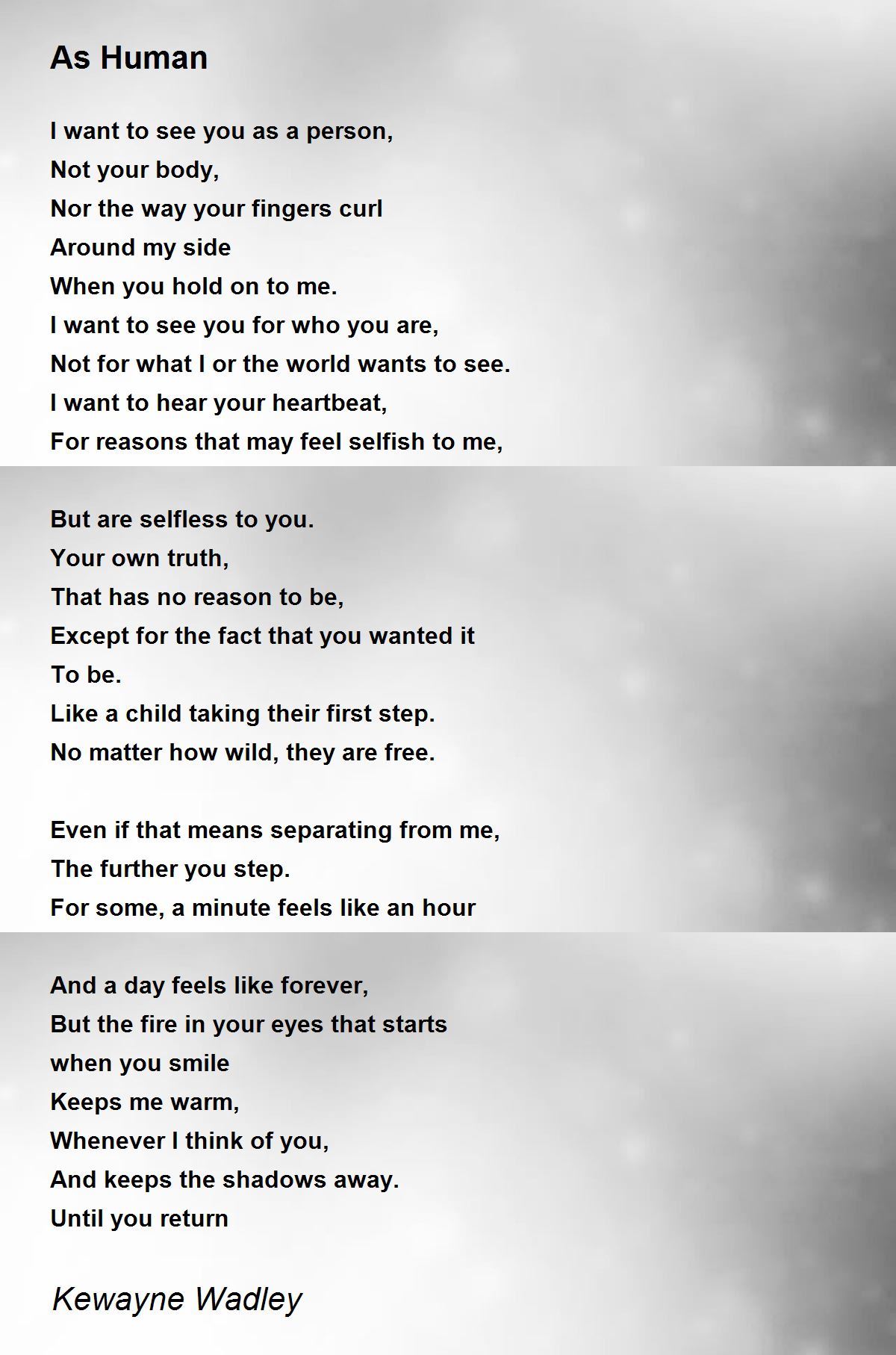 As Human

I want to see you as a person,
Not your body,
Nor the way your fingers curl
Around my side
When you hold on to me.
I want to see you for who you are,
Not for what I or the world wants to see.
I want to hear your heartbeat,
For reasons that may feel selfish to me,

But are selfless to you.
Your own truth,
That has no reason to be,
Except for the fact that you wanted it
To be.
Like a child taking their first step.
No matter how wild, they are free.

Even if that means separating from me,
The further you step.
For some, a minute feels like an hour

And a day feels like forever,
But the fire in your eyes that starts
when you smile
Keeps me warm,
Whenever I think of you,
And keeps the shadows away.
Until you return

Kewayne Wadley